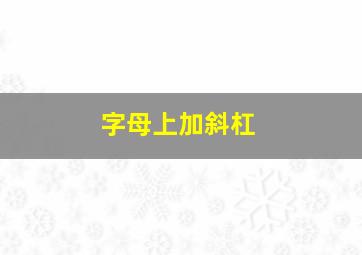 字母上加斜杠